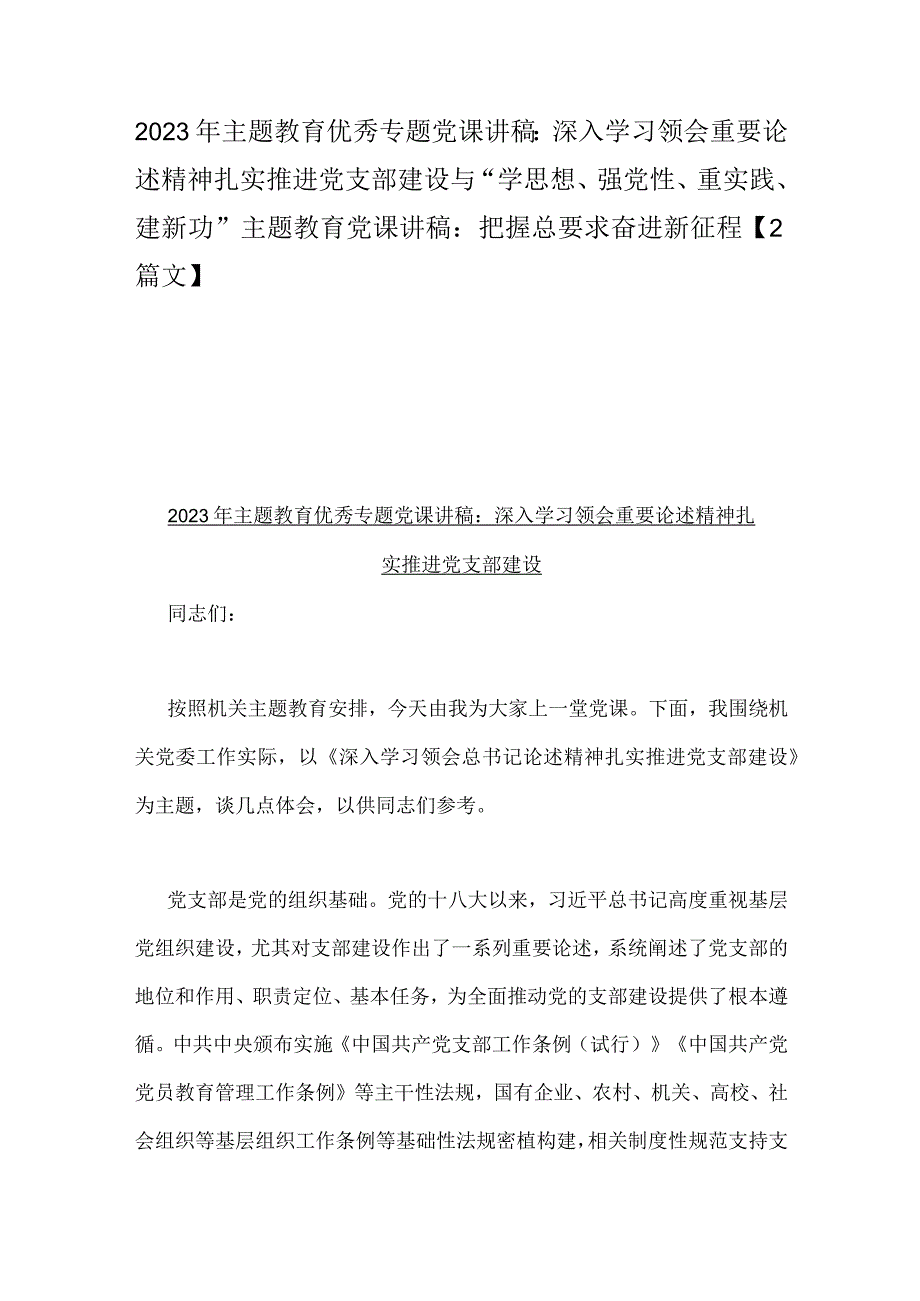 2023年主题教育优秀专题党课讲稿：深入学习领会重要论述精神扎实推进党支部建设与“学思想、强党性、重实践、建新功”主题教育党课讲稿：把握总要求奋进新征程【2篇文】

2023年主题教育优秀专题党课讲稿：深入学习领会重要论述精神扎实推进党支部建设

同志们：

按照机关主题教育安排，今天由我为大家上一堂党课。下面，我围绕机关党委工作实际，以《深入学习领会总书记论述精神扎实推进党支部建设》为主题，谈几点体会，以供同志们参考。

党支部是党的组织基础。党的十八大以来，习近平总书记高度重视基层党组织建设，尤其对支部建设作出了一系列重要论述，系统阐述了党支部的地位和作用、职责定位、基本任务，为全面推动党的支部建设提供了根本遵循。中共中央颁布实施《中国共产党支部工作条例（试行）》《中国共产党党员教育管理工作条例》等主干性法规，国有企业、农村、机关、高校、社会组织等基层组织工作条例等基础性法规密植构建，相关制度性规范支持支